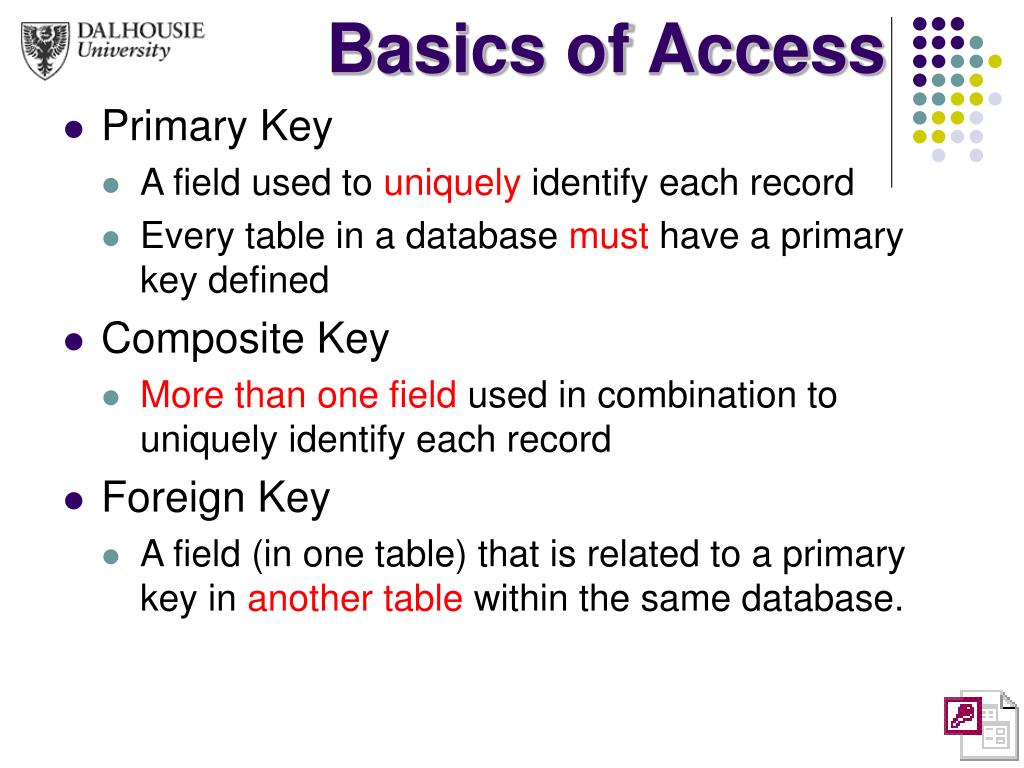 DALHOUSIE
University

Basics of Access

- Primary Key
  - A field used to uniquely identify each record
  - Every table in a database must have a primary key defined
- Composite Key
  - More than one field used in combination to uniquely identify each record
- Foreign Key
  - A field (in one table) that is related to a primary key in another table within the same database.